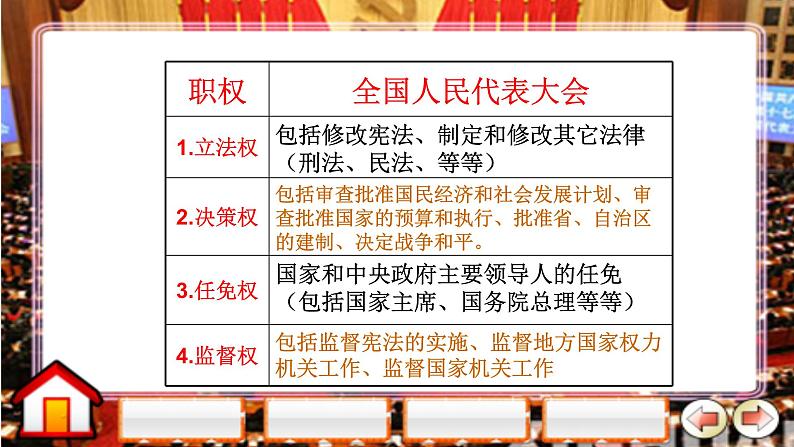 | 职权 | 全国人民代表大会 |
|---|---|
| 1.立法权 | 包括修改宪法、制定和修改其它法律（刑法、民法、等等） |
| 2.决策权 | 包括审查批准国民经济和社会发展计划、审查批准国家的预算和执行、批准省、自治区的建制、决定战争和平。 |
| 3.任免权 | 国家和中央政府主要领导人的任免（包括国家主席、国务院总理等等） |
| 4.监督权 | 包括监督宪法的实施、监督地方国家权力机关工作、监督国家机关工作 |